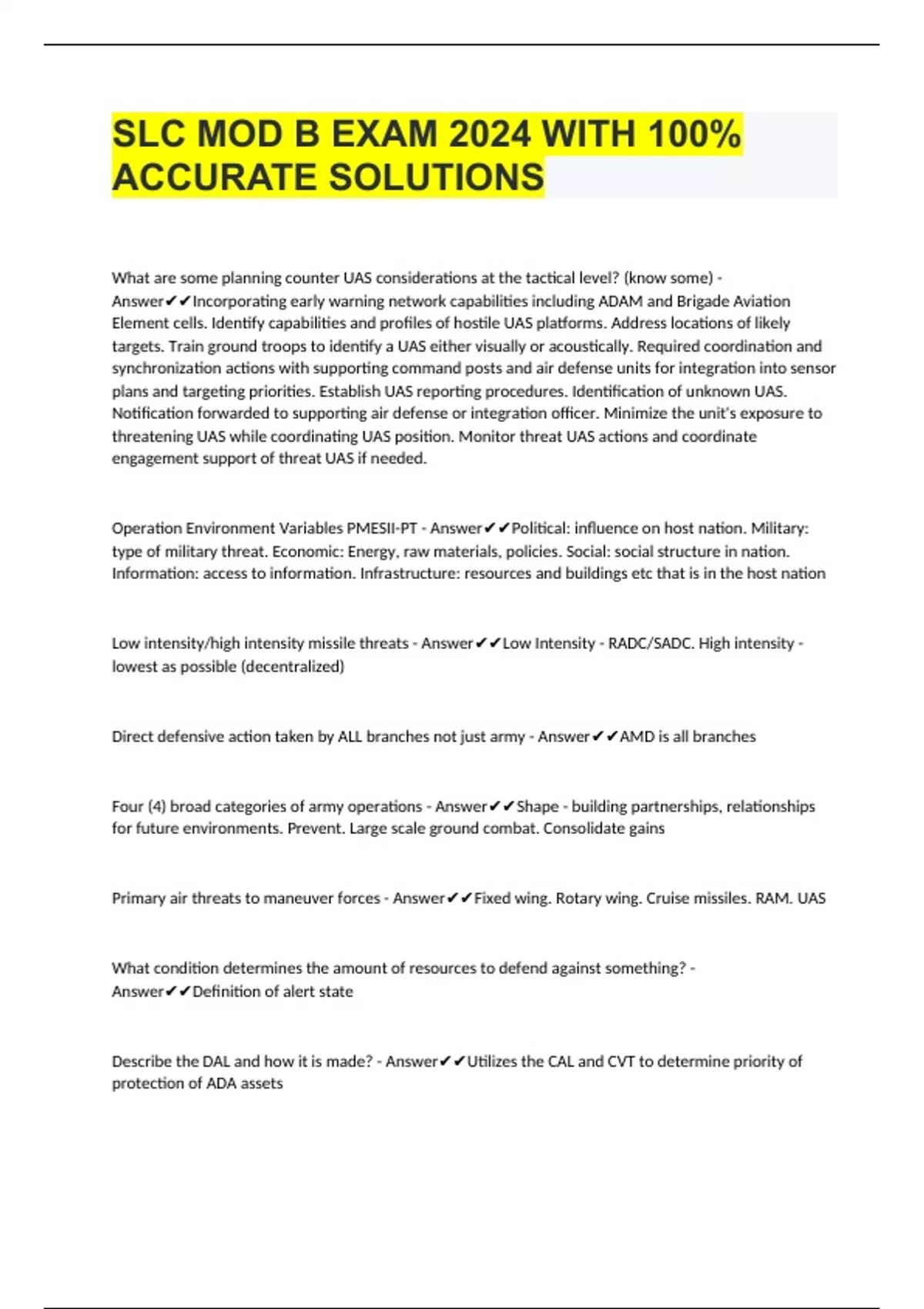 SLC MOD B EXAM 2024 WITH 100% ACCURATE SOLUTIONS

What are some planning counter UAS considerations at the tactical level? (know some) - Answer✔✔Incorporating early warning network capabilities including ADAM and Brigade Aviation Element cells. Identify capabilities and profiles of hostile UAS platforms. Address locations of likely targets. Train ground troops to identify a UAS either visually or acoustically. Required coordination and synchronization actions with supporting command posts and air defense units for integration into sensor plans and targeting priorities. Establish UAS reporting procedures. Identification of unknown UAS. Notification forwarded to supporting air defense or integration officer. Minimize the unit's exposure to threatening UAS while coordinating UAS position. Monitor threat UAS actions and coordinate engagement support of threat UAS if needed.

Operation Environment Variables PMESII-PT - Answer✔✔Political: influence on host nation. Military: type of military threat. Economic: Energy, raw materials, policies. Social: social structure in nation. Information: access to information. Infrastructure: resources and buildings etc that is in the host nation

Low intensity/high intensity missile threats - Answer✔✔Low Intensity - RADC/SADC. High intensity - lowest as possible (decentralized)

Direct defensive action taken by ALL branches not just army - Answer✔✔AMD is all branches

Four (4) broad categories of army operations - Answer✔✔Shape - building partnerships, relationships for future environments. Prevent. Large scale ground combat. Consolidate gains

Primary air threats to maneuver forces - Answer✔✔Fixed wing. Rotary wing. Cruise missiles. RAM. UAS

What condition determines the amount of resources to defend against something? - Answer✔✔Definition of alert state

Describe the DAL and how it is made? - Answer✔✔Utilizes the CAL and CVT to determine priority of protection of ADA assets